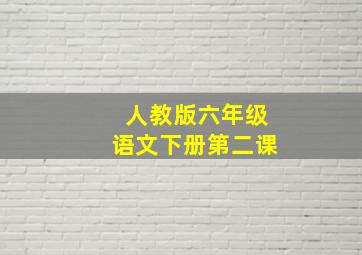 人教版六年级
语文下册第二课